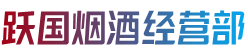 跃国烟酒经营部